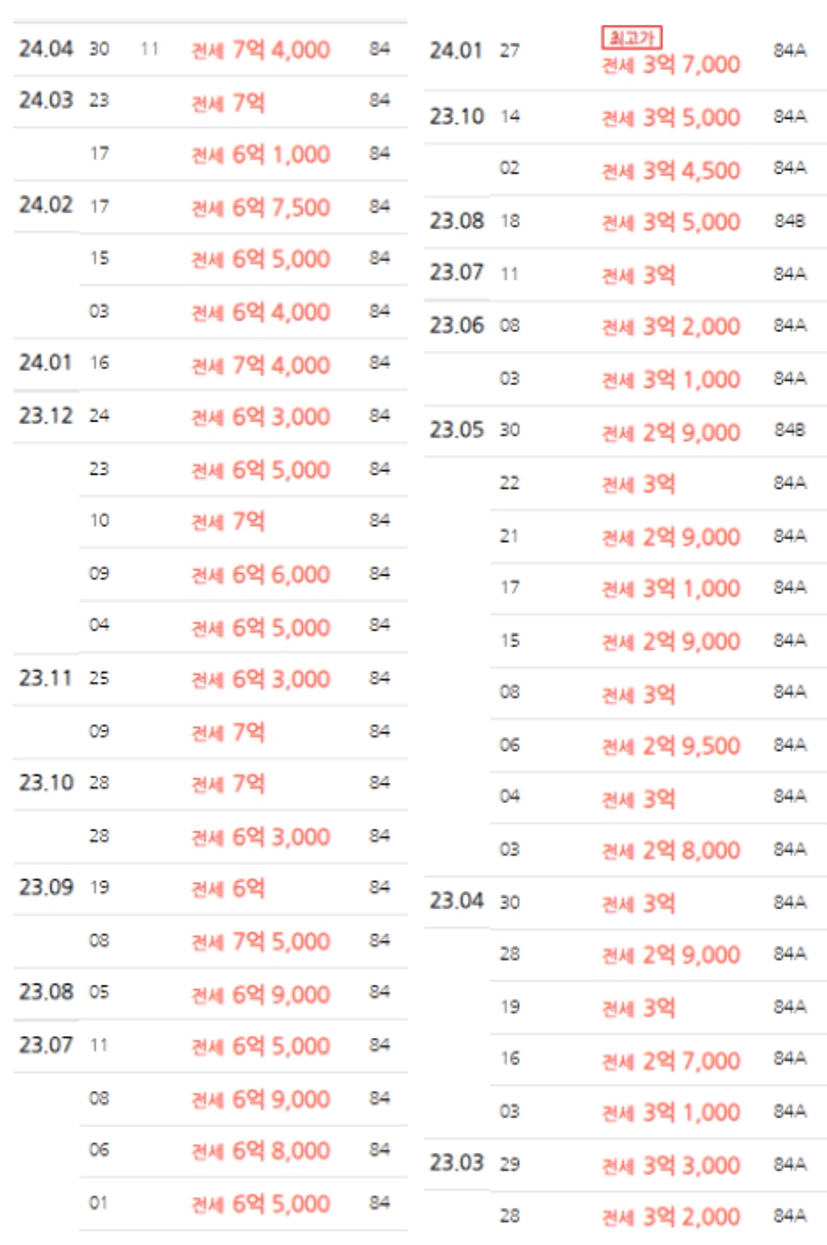 | | | | | |
|---|---|---|---|---|
| 24.04 | 30 | 11 | 전세 7억 4,000 | 84 |
| 24.03 | 23 | | 전세 7억 | 84 |
| | 17 | | 전세 6억 1,000 | 84 |
| 24.02 | 17 | | 전세 6억 7,500 | 84 |
| | 15 | | 전세 6억 5,000 | 84 |
| | 03 | | 전세 6억 4,000 | 84 |
| 24.01 | 16 | | 전세 7억 4,000 | 84 |
| 23.12 | 24 | | 전세 6억 3,000 | 84 |
| | 23 | | 전세 6억 5,000 | 84 |
| | 10 | | 전세 7억 | 84 |
| | 09 | | 전세 6억 6,000 | 84 |
| | 04 | | 전세 6억 5,000 | 84 |
| 23.11 | 25 | | 전세 6억 3,000 | 84 |
| | 09 | | 전세 7억 | 84 |
| 23.10 | 28 | | 전세 7억 | 84 |
| | 28 | | 전세 6억 3,000 | 84 |
| 23.09 | 19 | | 전세 6억 | 84 |
| | 08 | | 전세 7억 5,000 | 84 |
| 23.08 | 05 | | 전세 6억 9,000 | 84 |
| 23.07 | 11 | | 전세 6억 5,000 | 84 |
| | 08 | | 전세 6억 9,000 | 84 |
| | 06 | | 전세 6억 8,000 | 84 |
| | 01 | | 전세 6억 5,000 | 84 |

| | | | |
|---|---|---|---|
| 24.01 | 27 | 최고가 전세 3억 7,000 | 84A |
| 23.10 | 14 | 전세 3억 5,000 | 84A |
| | 02 | 전세 3억 4,500 | 84A |
| 23.08 | 18 | 전세 3억 5,000 | 84B |
| 23.07 | 11 | 전세 3억 | 84A |
| 23.06 | 08 | 전세 3억 2,000 | 84A |
| | 03 | 전세 3억 1,000 | 84A |
| 23.05 | 30 | 전세 2억 9,000 | 84B |
| | 22 | 전세 3억 | 84A |
| | 21 | 전세 2억 9,000 | 84A |
| | 17 | 전세 3억 1,000 | 84A |
| | 15 | 전세 2억 9,000 | 84A |
| | 08 | 전세 3억 | 84A |
| | 06 | 전세 2억 9,500 | 84A |
| | 04 | 전세 3억 | 84A |
| | 03 | 전세 2억 8,000 | 84A |
| 23.04 | 30 | 전세 3억 | 84A |
| | 28 | 전세 2억 9,000 | 84A |
| | 19 | 전세 3억 | 84A |
| | 16 | 전세 2억 7,000 | 84A |
| | 03 | 전세 3억 1,000 | 84A |
| 23.03 | 29 | 전세 3억 3,000 | 84A |
| | 28 | 전세 3억 2,000 | 84A |